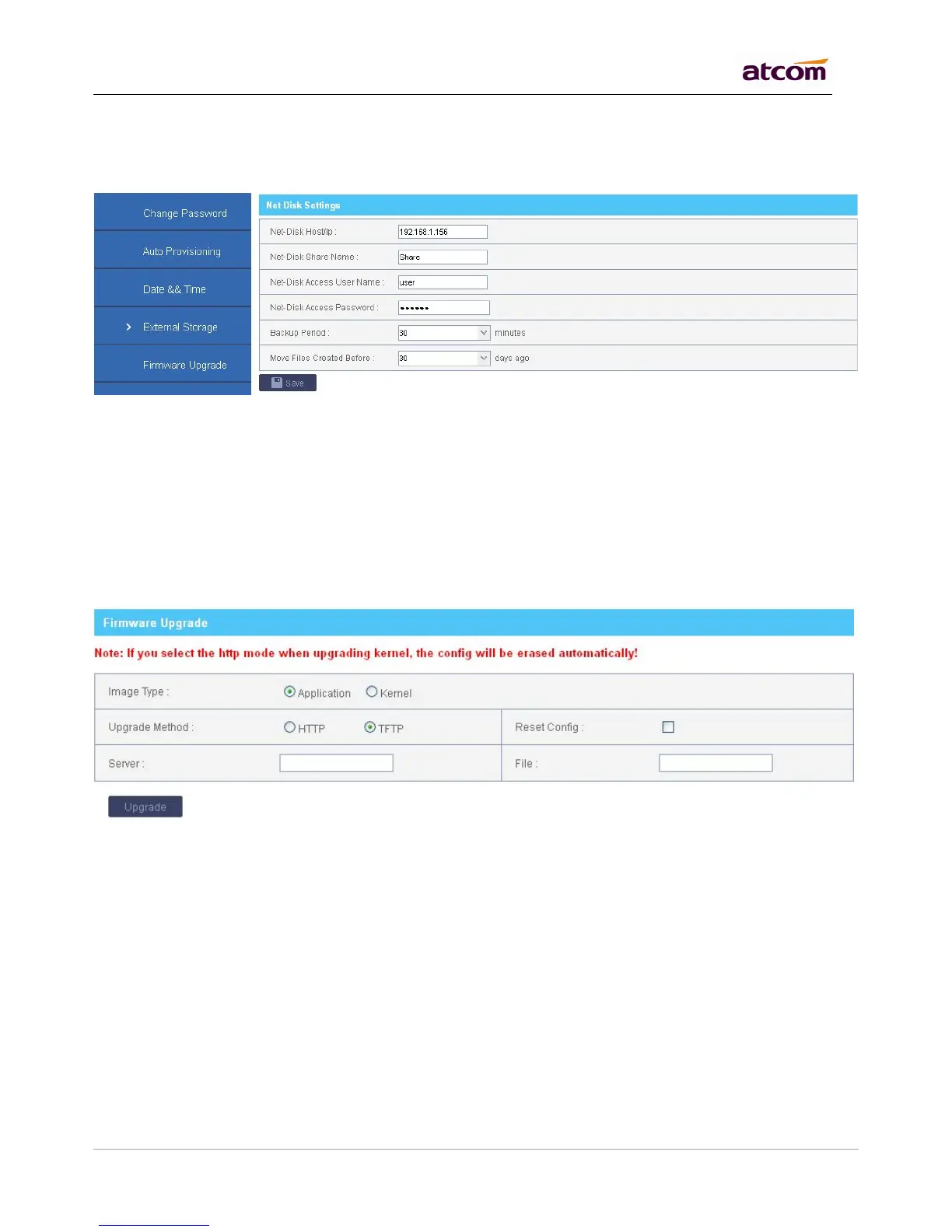 atcom

Change Password

Auto Provisioning

Date && Time

External Storage

Firmware Upgrade

Net Disk Settings

| Net-Disk Host/Ip : | 192.168.1.156 |
|---|---|
| Net-Disk Share Name : | Share |
| Net-Disk Access User Name : | user |
| Net-Disk Access Password : | •••••• |
| Backup Period : | 30 minutes |
| Move Files Created Before : | 30 days ago |

Save

Firmware Upgrade

Note: If you select the http mode when upgrading kernel, the config will be erased automatically!

| Image Type : | Application Kernel | | |
|---|---|---|---|
| Upgrade Method : | HTTP TFTP | Reset Config : | |
| Server : | | File : | |

Upgrade